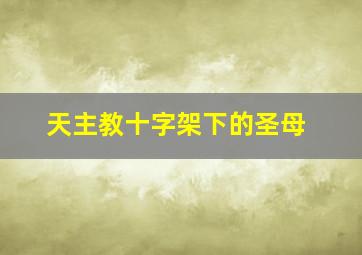 天主教十字架下的圣母